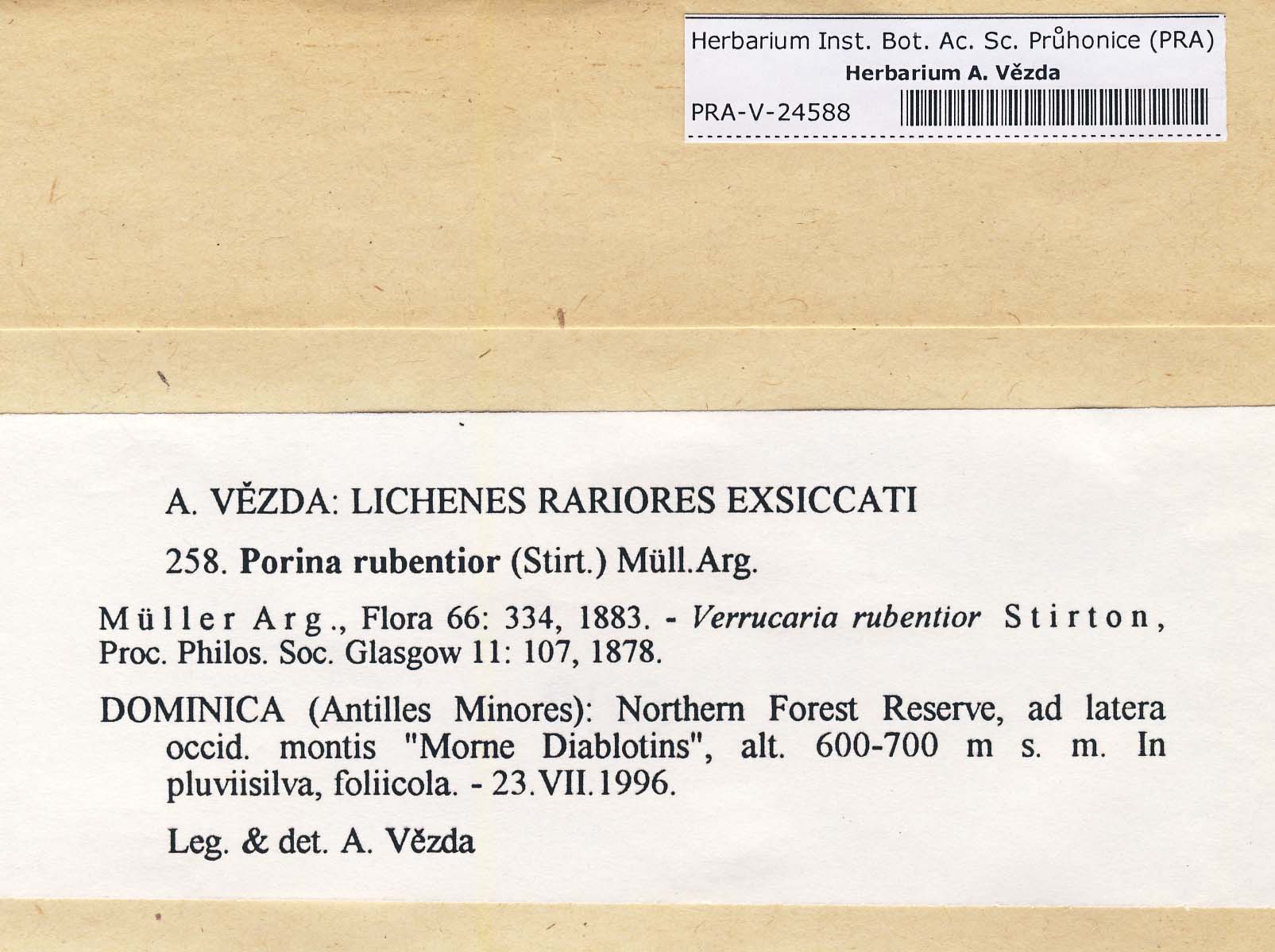 Herbarium Inst. Bot. Ac. Sc. Průhonice (PRA)
Herbarium A. Vězda
PRA-V-24588

A. VĚZDA: LICHENES RARIORES EXSICCATI

258. Porina rubentior (Stirt.) Müll.Arg.

Müller Arg., Flora 66: 334, 1883. - Verrucaria rubentior Stirton, Proc. Philos. Soc. Glasgow 11: 107, 1878.

DOMINICA (Antilles Minores): Northern Forest Reserve, ad latera occid. montis "Morne Diablotins", alt. 600-700 m s. m. In pluviisilva, foliicola. - 23.VII.1996.

Leg. & det. A. Vězda